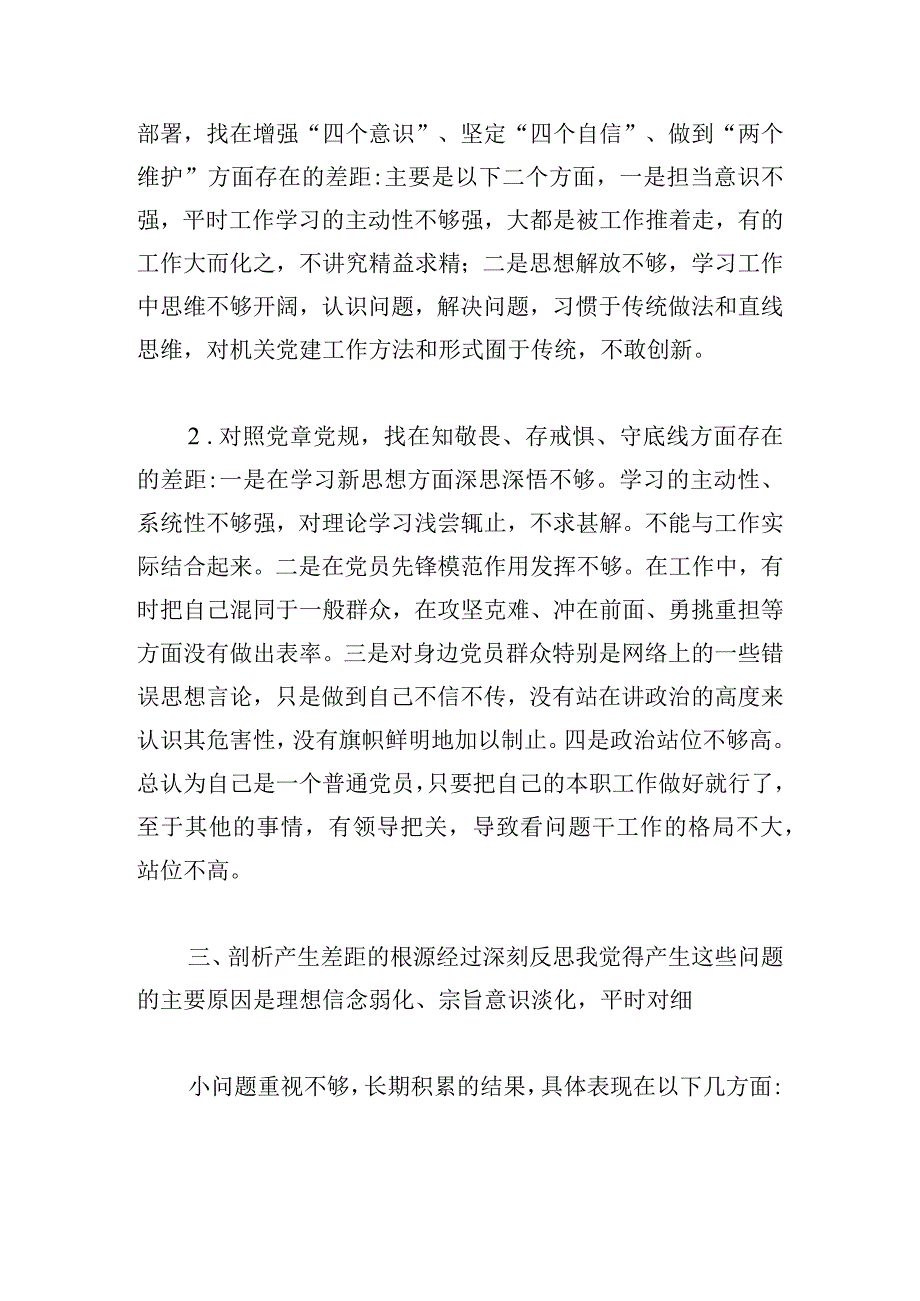 部署，找在增强“四个意识”、坚定“四个自信”、做到“两个维护”方面存在的差距:主要是以下二个方面，一是担当意识不强，平时工作学习的主动性不够强，大都是被工作推着走，有的工作大而化之，不讲究精益求精；二是思想解放不够，学习工作中思维不够开阔，认识问题，解决问题，习惯于传统做法和直线思维，对机关党建工作方法和形式囿于传统，不敢创新。

2.对照党章党规，找在知敬畏、存戒惧、守底线方面存在的差距:一是在学习新思想方面深思深悟不够。学习的主动性、系统性不够强，对理论学习浅尝辄止，不求甚解。不能与工作实际结合起来。二是在党员先锋模范作用发挥不够。在工作中，有时把自己混同于一般群众，在攻坚克难、冲在前面、勇挑重担等方面没有做出表率。三是对身边党员群众特别是网络上的一些错误思想言论，只是做到自己不信不传，没有站在讲政治的高度来认识其危害性，没有旗帜鲜明地加以制止。四是政治站位不够高。总认为自己是一个普通党员，只要把自己的本职工作做好就行了，至于其他的事情，有领导把关，导致看问题干工作的格局不大，站位不高。

三、剖析产生差距的根源经过深刻反思我觉得产生这些问题的主要原因是理想信念弱化、宗旨意识淡化，平时对细

小问题重视不够，长期积累的结果，具体表现在以下几方面: